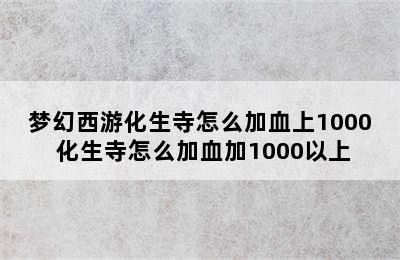 梦幻西游化生寺怎么加血上1000
化生寺怎么加血加1000以上